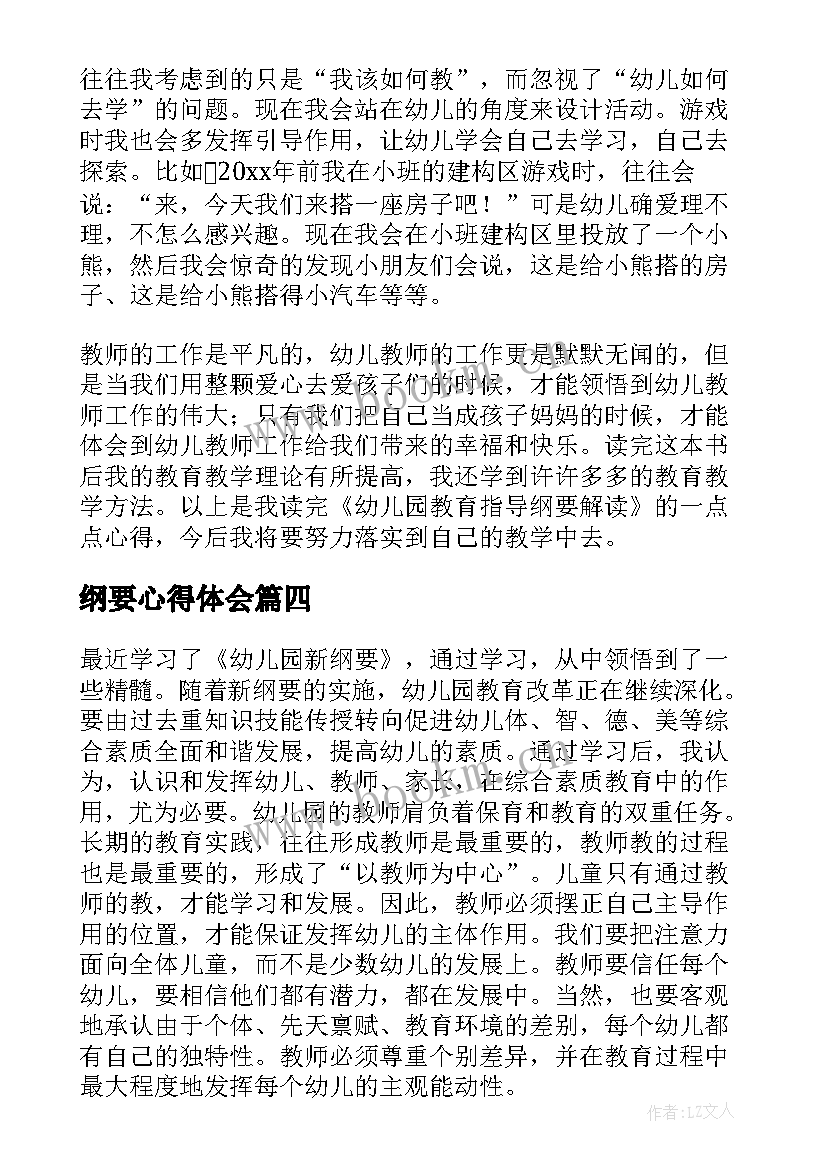 往往我考虑到的只是“我该如何教”，而忽视了“幼儿如何去学”的问题。现在我会站在幼儿的角度来设计活动。游戏时我也会多发挥引导作用，让幼儿学会自己去学习，自己去探索。比如20xx年前我在小班的建构区游戏时，往往会说：“来，今天我们来搭一座房子吧！”可是幼儿确爱理不理，不怎么感兴趣。现在我会在小班建构区里投放了一个小熊，然后我会惊奇的发现小朋友们会说，这是给小熊搭的房子、这是给小熊搭得小汽车等等。

教师的工作是平凡的，幼儿教师的工作更是默默无闻的，但是当我们用整颗爱心去爱孩子们的时候，才能领悟到幼儿教师工作的伟大；只有我们把自己当成孩子妈妈的时候，才能体会到幼儿教师工作给我们带来的幸福和快乐。读完这本书后我的教育教学理论有所提高，我还学到许许多多的教育教学方法。以上是我读完《幼儿园教育指导纲要解读》的一点点心得，今后我将要努力落实到自己的教学中去。

纲要心得体会篇四

最近学习了《幼儿园新纲要》，通过学习，从中领悟到了一些精髓。随着新纲要的实施，幼儿园教育改革正在继续深化。要由过去重知识技能传授转向促进幼儿体、智、德、美等综合素质全面和谐发展，提高幼儿的素质。通过学习后，我认为，认识和发挥幼儿、教师、家长，在综合素质教育中的作用，尤为必要。幼儿园的教师肩负着保育和教育的双重任务。长期的教育实践，往往形成教师是最重要的，教师教的过程也是最重要的，形成了“以教师为中心”。儿童只有通过教师的教，才能学习和发展。因此，教师必须摆正自己主导作用的位置，才能保证发挥幼儿的主体作用。我们要把注意力面向全体儿童，而不是少数幼儿的发展上。教师要信任每个幼儿，要相信他们都有潜力，都在发展中。当然，也要客观地承认由于个体、先天禀赋、教育环境的差别，每个幼儿都有自己的独特性。教师必须尊重个别差异，并在教育过程中最大程度地发挥每个幼儿的主观能动性。

作者：LZ文人